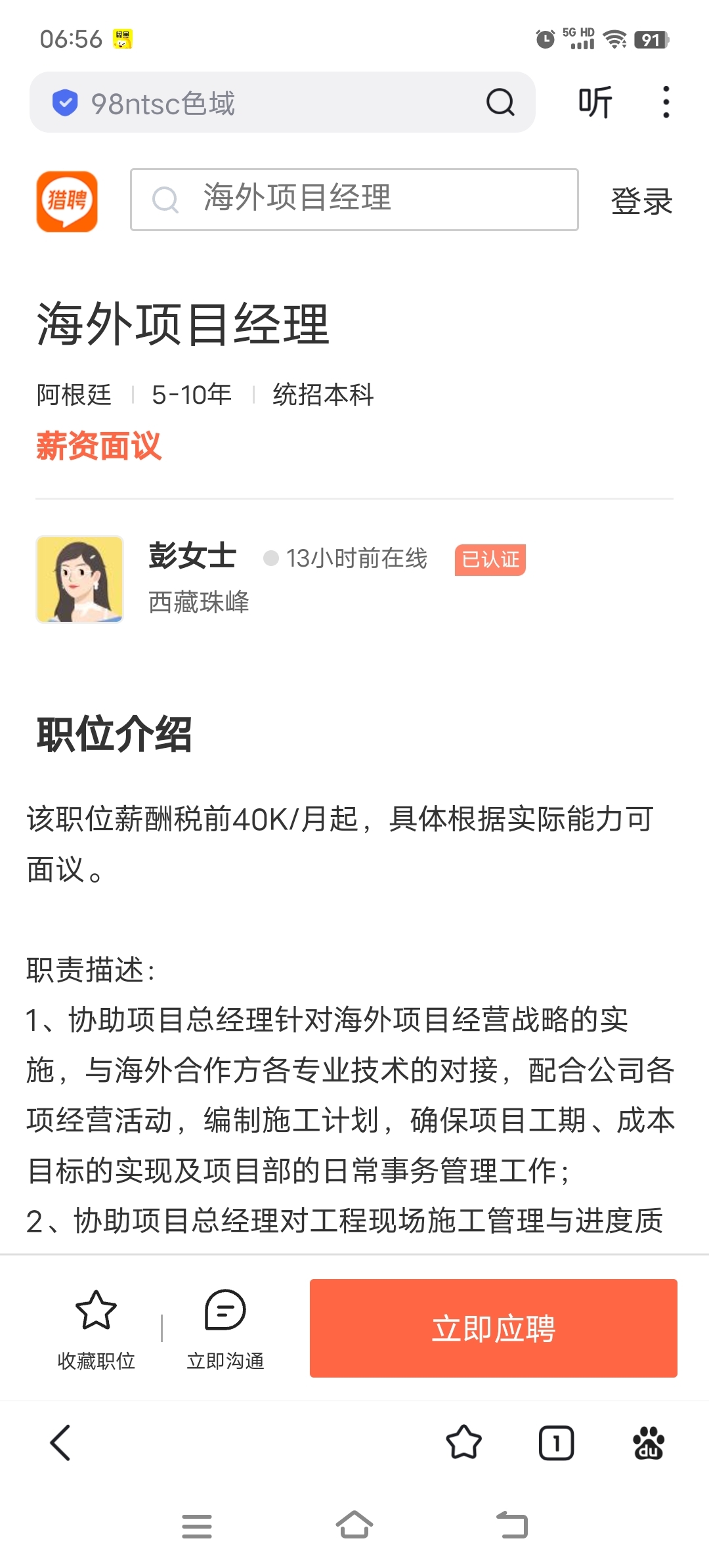 06:56

5G HD 91

98ntsc色域

听

猎聘

海外项目经理

登录

海外项目经理

阿根廷 | 5-10年 | 统招本科

薪资面议

彭女士 13小时前在线 已认证

西藏珠峰

职位介绍

该职位薪酬税前40K/月起，具体根据实际能力可面议。

职责描述：
1、协助项目总经理针对海外项目经营战略的实施，与海外合作方各专业技术的对接，配合公司各项经营活动，编制施工计划，确保项目工期、成本目标的实现及项目部的日常事务管理工作；
2、协助项目总经理对工程现场施工管理与进度质

收藏职位

立即沟通

立即应聘

1

du